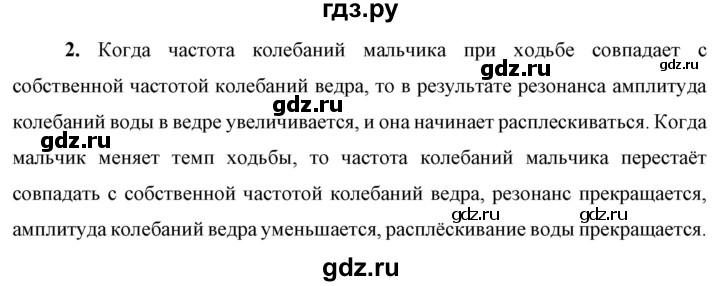 гдз.ру

2. Когда частота колебаний мальчика при ходьбе совпадает с собственной частотой колебаний ведра, то в результате резонанса амплитуда колебаний воды в ведре увеличивается, и она начинает расплескиваться. Когда мальчик меняет темп ходьбы, то частота колебаний мальчика перестаёт совпадать с собственной частотой колебаний ведра, резонанс прекращается, амплитуда колебаний ведра уменьшается, расплёскивание воды прекращается.

gdz.ru gdz.ru gdz.ru gdz.ru gdz.ru gdz.ru

gdz.ru